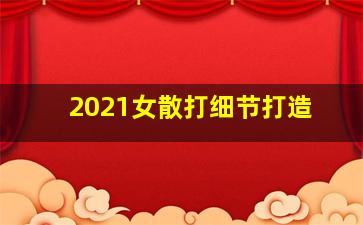 2021女散打细节打造